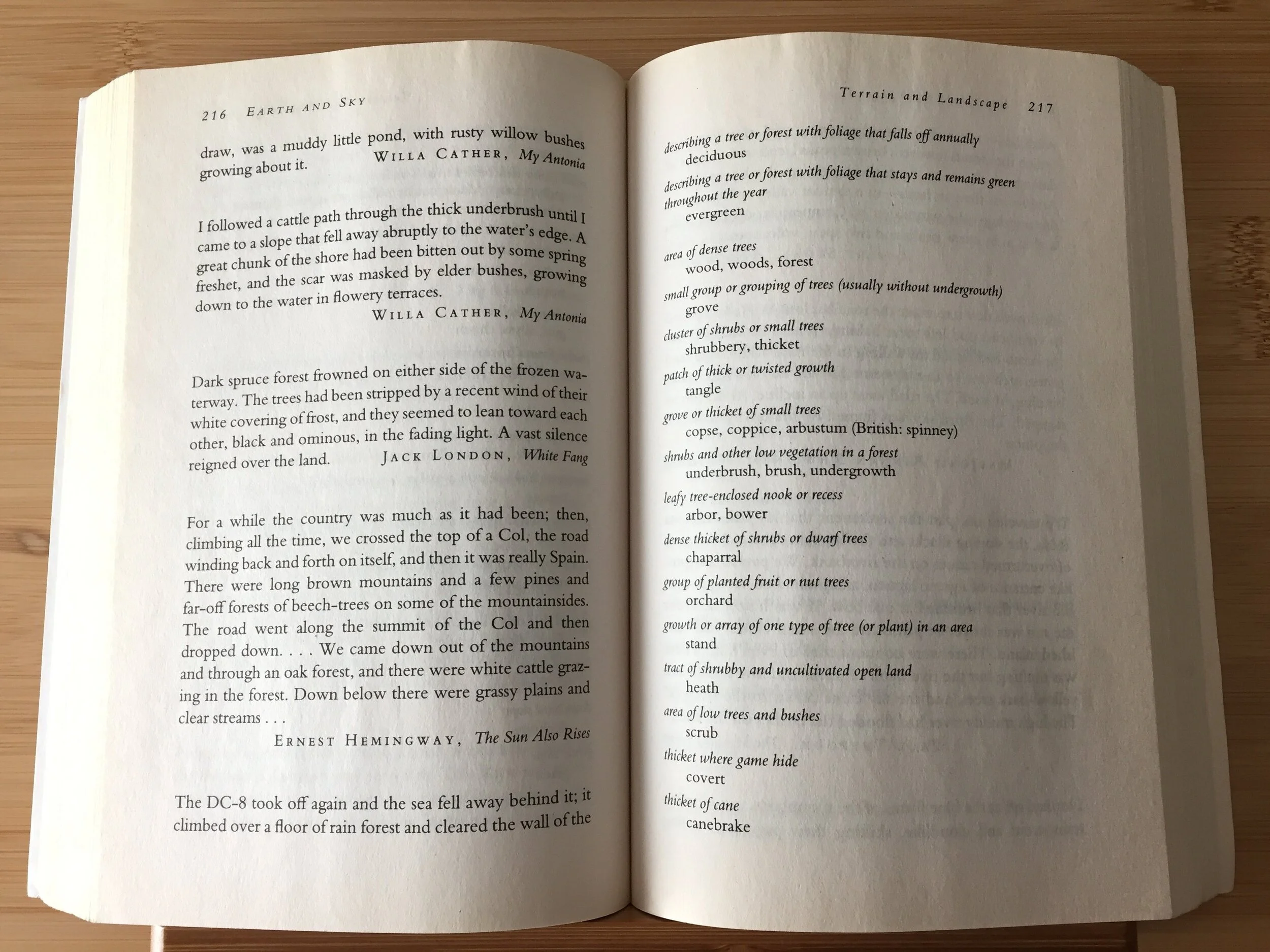 216 EARTH AND SKY

draw, was a muddy little pond, with rusty willow bushes growing about it. WILLA CATHER, My Antonia

I followed a cattle path through the thick underbrush until I came to a slope that fell away abruptly to the water's edge. A great chunk of the shore had been bitten out by some spring freshet, and the scar was masked by elder bushes, growing down to the water in flowery terraces.
WILLA CATHER, My Antonia

Dark spruce forest frowned on either side of the frozen waterway. The trees had been stripped by a recent wind of their white covering of frost, and they seemed to lean toward each other, black and ominous, in the fading light. A vast silence reigned over the land. JACK LONDON, White Fang

For a while the country was much as it had been; then, climbing all the time, we crossed the top of a Col, the road winding back and forth on itself, and then it was really Spain. There were long brown mountains and a few pines and far-off forests of beech-trees on some of the mountainsides. The road went along the summit of the Col and then dropped down. . . . We came down out of the mountains and through an oak forest, and there were white cattle grazing in the forest. Down below there were grassy plains and clear streams . . .
ERNEST HEMINGWAY, The Sun Also Rises

The DC-8 took off again and the sea fell away behind it; it climbed over a floor of rain forest and cleared the wall of the

Terrain and Landscape 217

describing a tree or forest with foliage that falls off annually
deciduous

describing a tree or forest with foliage that stays and remains green throughout the year
evergreen

area of dense trees
wood, woods, forest

small group or grouping of trees (usually without undergrowth)
grove

cluster of shrubs or small trees
shrubbery, thicket

patch of thick or twisted growth
tangle

grove or thicket of small trees
copse, coppice, arbustum (British: spinney)

shrubs and other low vegetation in a forest
underbrush, brush, undergrowth

leafy tree-enclosed nook or recess
arbor, bower

dense thicket of shrubs or dwarf trees
chaparral

group of planted fruit or nut trees
orchard

growth or array of one type of tree (or plant) in an area
stand

tract of shrubby and uncultivated open land
heath

area of low trees and bushes
scrub

thicket where game hide
covert

thicket of cane
canebrake